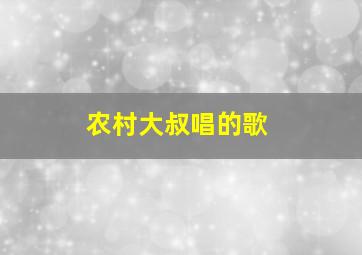 农村大叔唱的歌